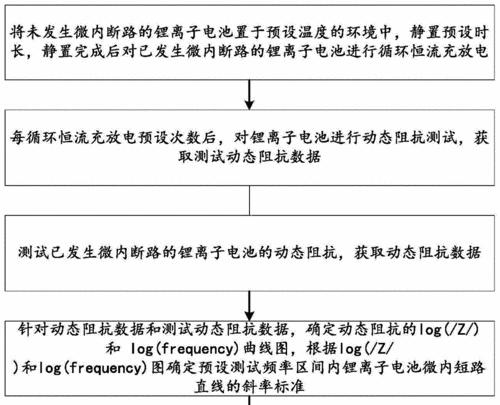 将未发生微内断路的锂离子电池置于预设温度的环境中，静置预设时长，静置完成后对已发生微内断路的锂离子电池进行循环恒流充放电

每循环恒流充放电预设次数后，对锂离子电池进行动态阻抗测试，获取测试动态阻抗数据

测试已发生微内断路的锂离子电池的动态阻抗，获取动态阻抗数据

针对动态阻抗数据和测试动态阻抗数据，确定动态阻抗的log(/Z/)和 log(frequency)曲线图，根据log(/Z/)和log(frequency)图确定预设测试频率区间内锂离子电池微内短路直线的斜率标准